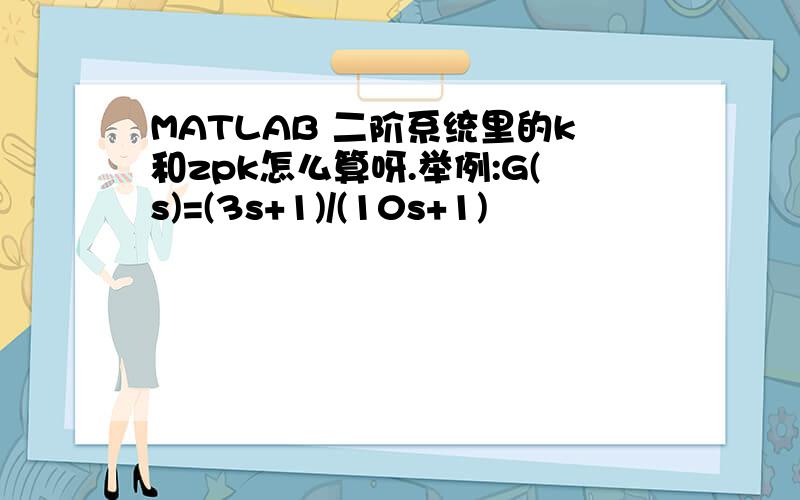 MATLAB 二阶系统里的k和zpk怎么算呀.举例:G(s)=(3s+1)/(10s+1)